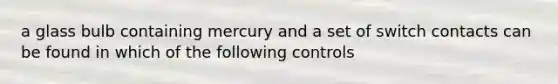 a glass bulb containing mercury and a set of switch contacts can be found in which of the following controls